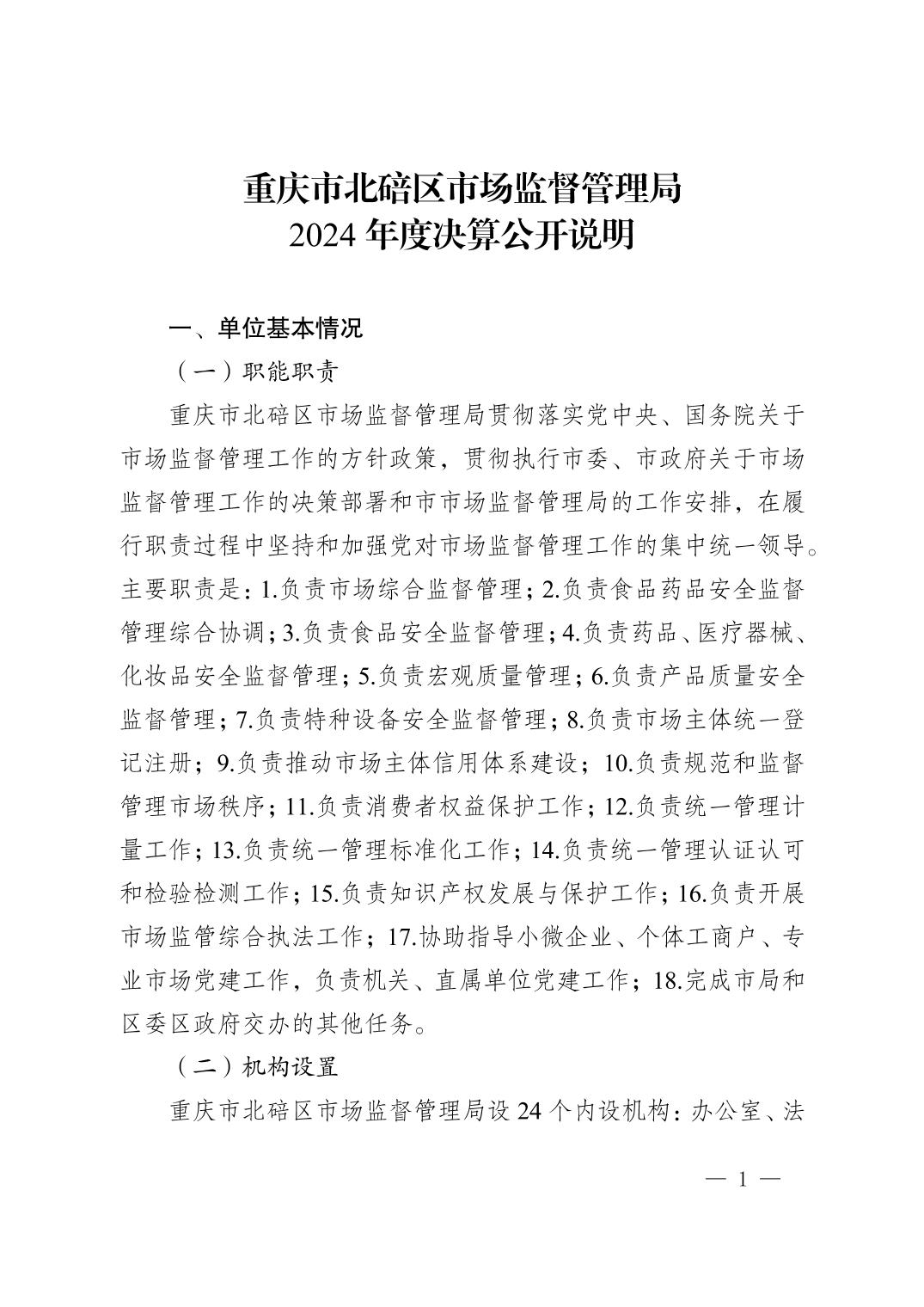 重庆市北碚区市场监督管理局
2024 年度决算公开说明

一、单位基本情况

（一）职能职责

重庆市北碚区市场监督管理局贯彻落实党中央、国务院关于市场监督管理工作的方针政策，贯彻执行市委、市政府关于市场监督管理工作的决策部署和市市场监督管理局的工作安排，在履行职责过程中坚持和加强党对市场监督管理工作的集中统一领导。主要职责是：1.负责市场综合监督管理；2.负责食品药品安全监督管理综合协调；3.负责食品安全监督管理；4.负责药品、医疗器械、化妆品安全监督管理；5.负责宏观质量管理；6.负责产品质量安全监督管理；7.负责特种设备安全监督管理；8.负责市场主体统一登记注册；9.负责推动市场主体信用体系建设；10.负责规范和监督管理市场秩序；11.负责消费者权益保护工作；12.负责统一管理计量工作；13.负责统一管理标准化工作；14.负责统一管理认证认可和检验检测工作；15.负责知识产权发展与保护工作；16.负责开展市场监管综合执法工作；17.协助指导小微企业、个体工商户、专业市场党建工作，负责机关、直属单位党建工作；18.完成市局和区委区政府交办的其他任务。

（二）机构设置

重庆市北碚区市场监督管理局设 24 个内设机构：办公室、法

— 1 —